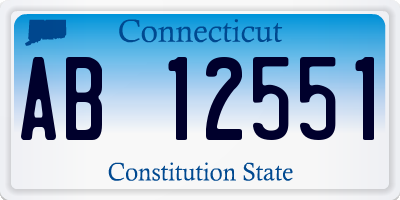 Connecticut

AB 12551

Constitution State